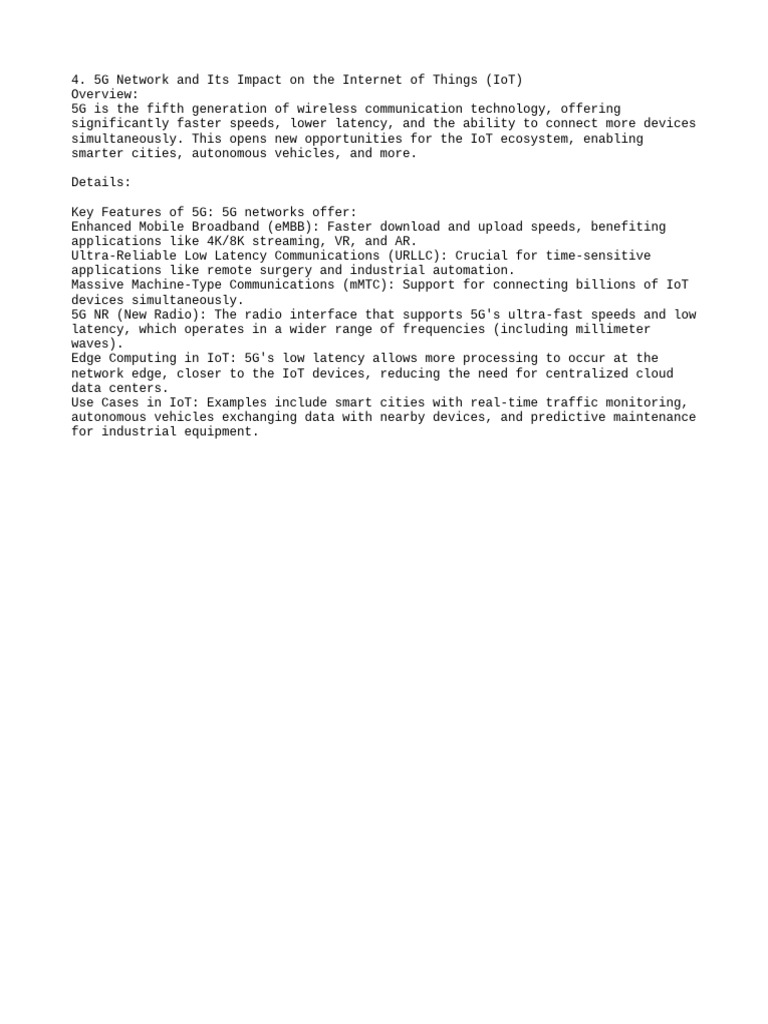 4. 5G Network and Its Impact on the Internet of Things (IoT)
Overview:
5G is the fifth generation of wireless communication technology, offering significantly faster speeds, lower latency, and the ability to connect more devices simultaneously. This opens new opportunities for the IoT ecosystem, enabling smarter cities, autonomous vehicles, and more.

Details:

Key Features of 5G: 5G networks offer:
Enhanced Mobile Broadband (eMBB): Faster download and upload speeds, benefiting applications like 4K/8K streaming, VR, and AR.
Ultra-Reliable Low Latency Communications (URLLC): Crucial for time-sensitive applications like remote surgery and industrial automation.
Massive Machine-Type Communications (mMTC): Support for connecting billions of IoT devices simultaneously.
5G NR (New Radio): The radio interface that supports 5G's ultra-fast speeds and low latency, which operates in a wider range of frequencies (including millimeter waves).
Edge Computing in IoT: 5G's low latency allows more processing to occur at the network edge, closer to the IoT devices, reducing the need for centralized cloud data centers.
Use Cases in IoT: Examples include smart cities with real-time traffic monitoring, autonomous vehicles exchanging data with nearby devices, and predictive maintenance for industrial equipment.